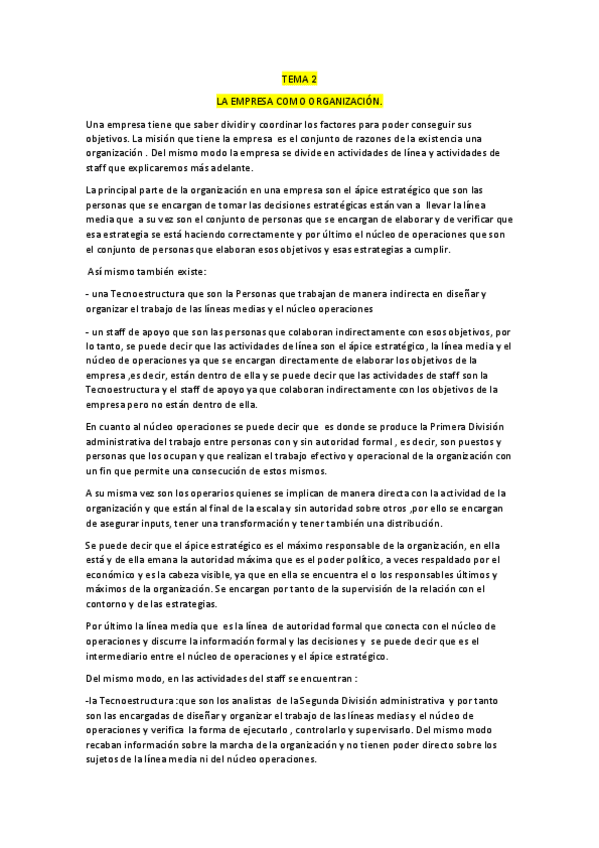 TEMA 2

LA EMPRESA COMO ORGANIZACIÓN.

Una empresa tiene que saber dividir y coordinar los factores para poder conseguir sus objetivos. La misión que tiene la empresa es el conjunto de razones de la existencia una organización . Del mismo modo la empresa se divide en actividades de línea y actividades de staff que explicaremos más adelante.

La principal parte de la organización en una empresa son el ápice estratégico que son las personas que se encargan de tomar las decisiones estratégicas están van a llevar la línea media que a su vez son el conjunto de personas que se encargan de elaborar y de verificar que esa estrategia se está haciendo correctamente y por último el núcleo de operaciones que son el conjunto de personas que elaboran esos objetivos y esas estrategias a cumplir.

Así mismo también existe:

- una Tecnoestructura que son la Personas que trabajan de manera indirecta en diseñar y organizar el trabajo de las líneas medias y el núcleo operaciones

- un staff de apoyo que son las personas que colaboran indirectamente con esos objetivos, por lo tanto, se puede decir que las actividades de línea son el ápice estratégico, la línea media y el núcleo de operaciones ya que se encargan directamente de elaborar los objetivos de la empresa ,es decir, están dentro de ella y se puede decir que las actividades de staff son la Tecnoestructura y el staff de apoyo ya que colaboran indirectamente con los objetivos de la empresa pero no están dentro de ella.

En cuanto al núcleo operaciones se puede decir que es donde se produce la Primera División administrativa del trabajo entre personas con y sin autoridad formal , es decir, son puestos y personas que los ocupan y que realizan el trabajo efectivo y operacional de la organización con un fin que permite una consecución de estos mismos.

A su misma vez son los operarios quienes se implican de manera directa con la actividad de la organización y que están al final de la escala y sin autoridad sobre otros ,por ello se encargan de asegurar inputs, tener una transformación y tener también una distribución.

Se puede decir que el ápice estratégico es el máximo responsable de la organización, en ella está y de ella emana la autoridad máxima que es el poder político, a veces respaldado por el económico y es la cabeza visible, ya que en ella se encuentra el o los responsables últimos y máximos de la organización. Se encargan por tanto de la supervisión de la relación con el contorno y de las estrategias.

Por último la línea media que es la línea de autoridad formal que conecta con el núcleo de operaciones y discurre la información formal y las decisiones y se puede decir que es el intermediario entre el núcleo de operaciones y el ápice estratégico.

Del mismo modo, en las actividades del staff se encuentran :

-la Tecnoestructura :que son los analistas de la Segunda División administrativa y por tanto son las encargadas de diseñar y organizar el trabajo de las líneas medias y el núcleo de operaciones y verifica la forma de ejecutarlo , controlarlo y supervisarlo. Del mismo modo recaban información sobre la marcha de la organización y no tienen poder directo sobre los sujetos de la línea media ni del núcleo operaciones.